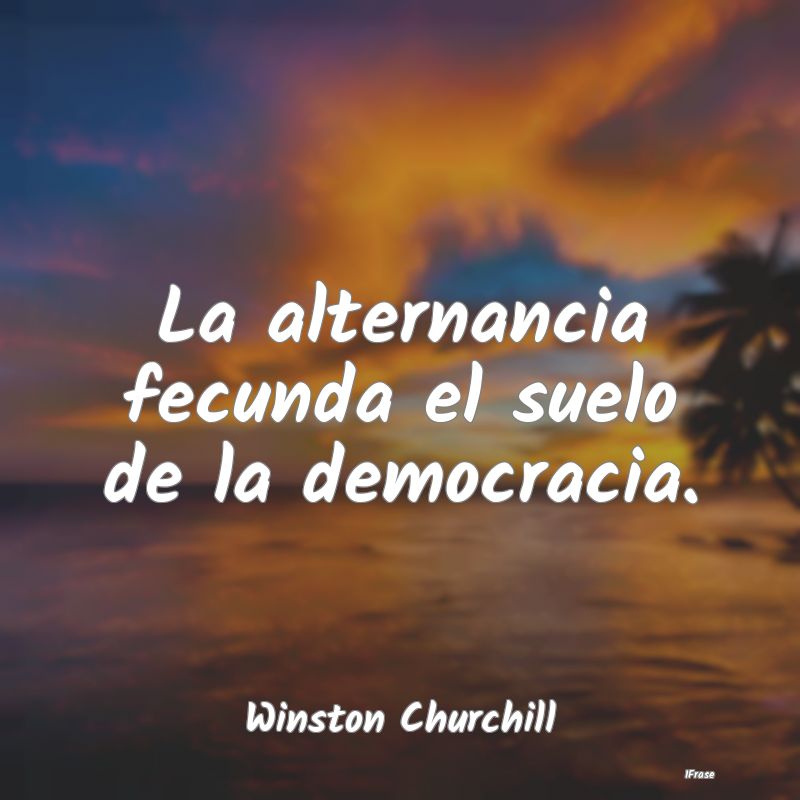 La alternancia fecunda el suelo de la democracia.

Winston Churchill

IFrase